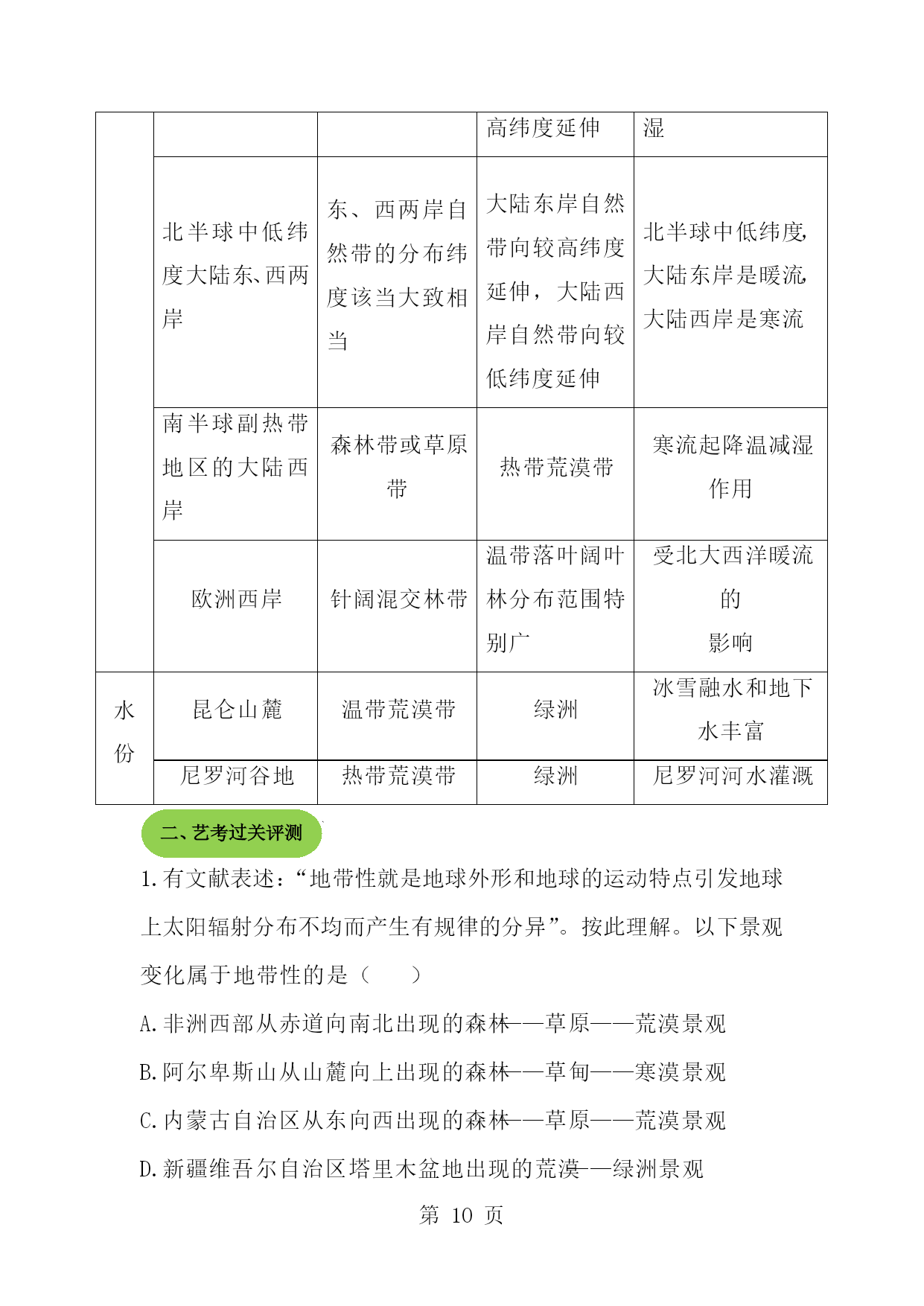 | | | | | |
|---|---|---|---|---|
| | | | 高纬度延伸 | 湿 |
| | 北半球中低纬度大陆东、西两岸 | 东、西两岸自然带的分布纬度该当大致相当 | 大陆东岸自然带向较高纬度延伸，大陆西岸自然带向较低纬度延伸 | 北半球中低纬度,大陆东岸是暖流,大陆西岸是寒流 |
| | 南半球副热带地区的大陆西岸 | 森林带或草原带 | 热带荒漠带 | 寒流起降温减湿作用 |
| | 欧洲西岸 | 针阔混交林带 | 温带落叶阔叶林分布范围特别广 | 受北大西洋暖流的影响 |
| 水份 | 昆仑山麓 | 温带荒漠带 | 绿洲 | 冰雪融水和地下水丰富 |
| | 尼罗河谷地 | 热带荒漠带 | 绿洲 | 尼罗河河水灌溉 |

二、艺考过关评测

1.有文献表述：“地带性就是地球外形和地球的运动特点引发地球上太阳辐射分布不均而产生有规律的分异”。按此理解。以下景观变化属于地带性的是（　　）

A.非洲西部从赤道向南北出现的森林——草原——荒漠景观

B.阿尔卑斯山从山麓向上出现的森林——草甸——寒漠景观

C.内蒙古自治区从东向西出现的森林——草原——荒漠景观

D.新疆维吾尔自治区塔里木盆地出现的荒漠——绿洲景观

第 10 页